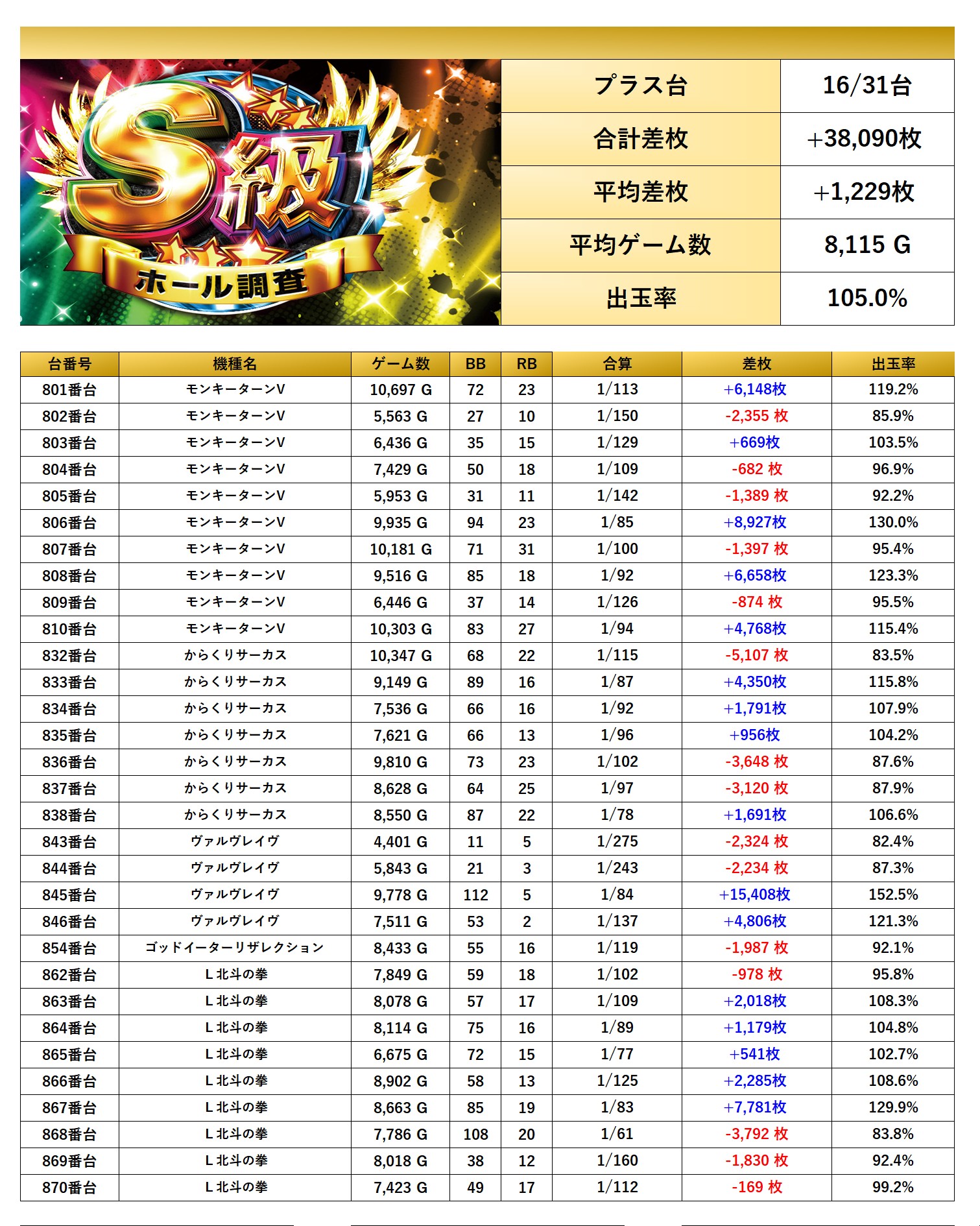 S級
ホール調査

プラス台
16/31台
合計差枚
+38,090枚
平均差枚
+1,229枚
平均ゲーム数
8,115 G
出玉率
105.0%

| 台番号 | 機種名 | ゲーム数 | BB | RB | 合算 | 差枚 | 出玉率 |
|---|---|---|---|---|---|---|---|
| 801番台 | モンキーターンV | 10,697 G | 72 | 23 | 1/113 | +6,148枚 | 119.2% |
| 802番台 | モンキーターンV | 5,563 G | 27 | 10 | 1/150 | -2,355 枚 | 85.9% |
| 803番台 | モンキーターンV | 6,436 G | 35 | 15 | 1/129 | +669枚 | 103.5% |
| 804番台 | モンキーターンV | 7,429 G | 50 | 18 | 1/109 | -682 枚 | 96.9% |
| 805番台 | モンキーターンV | 5,953 G | 31 | 11 | 1/142 | -1,389 枚 | 92.2% |
| 806番台 | モンキーターンV | 9,935 G | 94 | 23 | 1/85 | +8,927枚 | 130.0% |
| 807番台 | モンキーターンV | 10,181 G | 71 | 31 | 1/100 | -1,397 枚 | 95.4% |
| 808番台 | モンキーターンV | 9,516 G | 85 | 18 | 1/92 | +6,658枚 | 123.3% |
| 809番台 | モンキーターンV | 6,446 G | 37 | 14 | 1/126 | -874 枚 | 95.5% |
| 810番台 | モンキーターンV | 10,303 G | 83 | 27 | 1/94 | +4,768枚 | 115.4% |
| 832番台 | からくりサーカス | 10,347 G | 68 | 22 | 1/115 | -5,107 枚 | 83.5% |
| 833番台 | からくりサーカス | 9,149 G | 89 | 16 | 1/87 | +4,350枚 | 115.8% |
| 834番台 | からくりサーカス | 7,536 G | 66 | 16 | 1/92 | +1,791枚 | 107.9% |
| 835番台 | からくりサーカス | 7,621 G | 66 | 13 | 1/96 | +956枚 | 104.2% |
| 836番台 | からくりサーカス | 9,810 G | 73 | 23 | 1/102 | -3,648 枚 | 87.6% |
| 837番台 | からくりサーカス | 8,628 G | 64 | 25 | 1/97 | -3,120 枚 | 87.9% |
| 838番台 | からくりサーカス | 8,550 G | 87 | 22 | 1/78 | +1,691枚 | 106.6% |
| 843番台 | ヴァルヴレイヴ | 4,401 G | 11 | 5 | 1/275 | -2,324 枚 | 82.4% |
| 844番台 | ヴァルヴレイヴ | 5,843 G | 21 | 3 | 1/243 | -2,234 枚 | 87.3% |
| 845番台 | ヴァルヴレイヴ | 9,778 G | 112 | 5 | 1/84 | +15,408枚 | 152.5% |
| 846番台 | ヴァルヴレイヴ | 7,511 G | 53 | 2 | 1/137 | +4,806枚 | 121.3% |
| 854番台 | ゴッドイーターリザレクション | 8,433 G | 55 | 16 | 1/119 | -1,987 枚 | 92.1% |
| 862番台 | L北斗の拳 | 7,849 G | 59 | 18 | 1/102 | -978 枚 | 95.8% |
| 863番台 | L北斗の拳 | 8,078 G | 57 | 17 | 1/109 | +2,018枚 | 108.3% |
| 864番台 | L北斗の拳 | 8,114 G | 75 | 16 | 1/89 | +1,179枚 | 104.8% |
| 865番台 | L北斗の拳 | 6,675 G | 72 | 15 | 1/77 | +541枚 | 102.7% |
| 866番台 | L北斗の拳 | 8,902 G | 58 | 13 | 1/125 | +2,285枚 | 108.6% |
| 867番台 | L北斗の拳 | 8,663 G | 85 | 19 | 1/83 | +7,781枚 | 129.9% |
| 868番台 | L北斗の拳 | 7,786 G | 108 | 20 | 1/61 | -3,792 枚 | 83.8% |
| 869番台 | L北斗の拳 | 8,018 G | 38 | 12 | 1/160 | -1,830 枚 | 92.4% |
| 870番台 | L北斗の拳 | 7,423 G | 49 | 17 | 1/112 | -169 枚 | 99.2% |